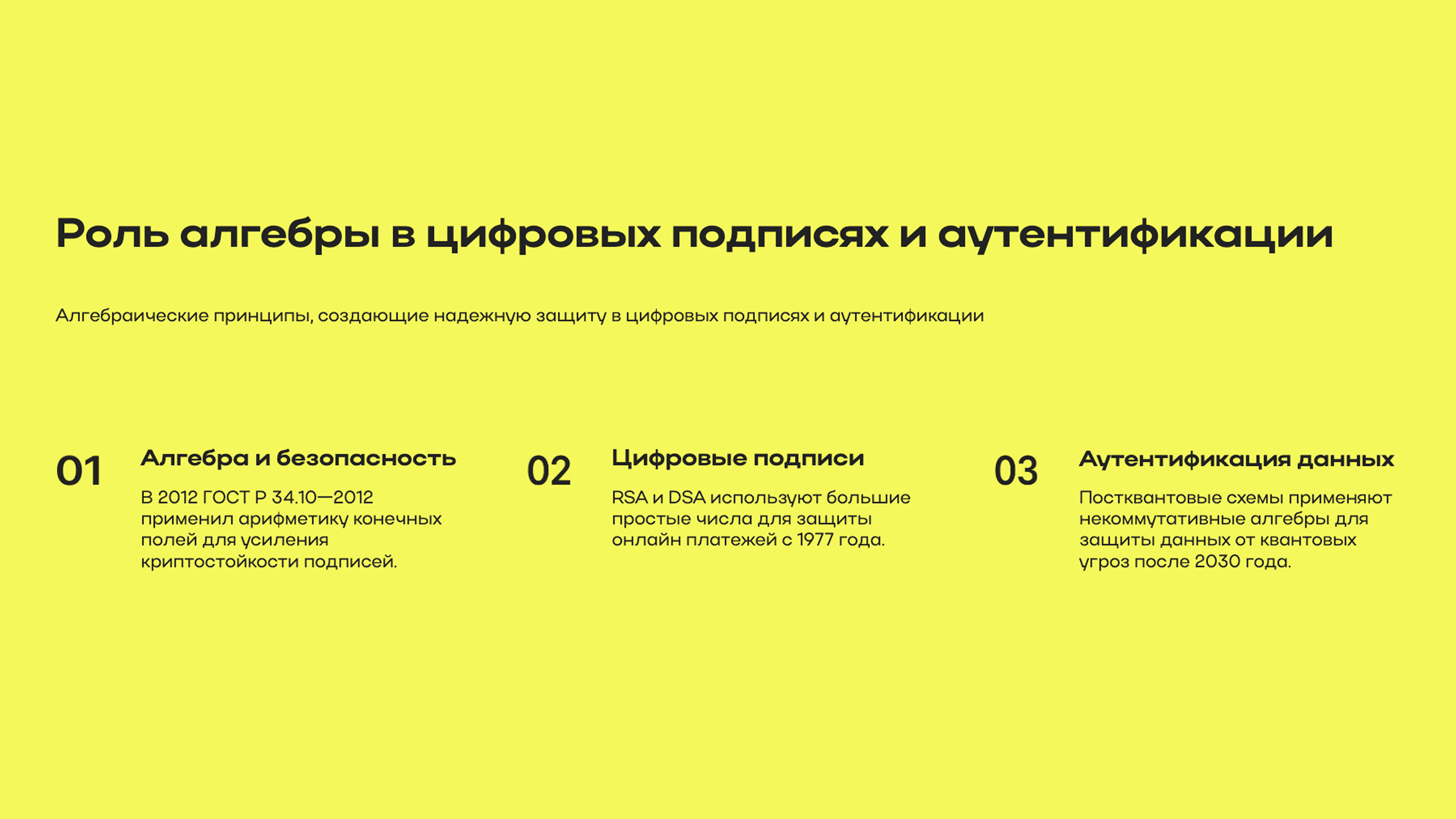 Роль алгебры в цифровых подписях и аутентификации

Алгебраические принципы, создающие надежную защиту в цифровых подписях и аутентификации

01

Алгебра и безопасность

В 2012 ГОСТ Р 34.10—2012 применил арифметику конечных полей для усиления криптостойкости подписей.

02

Цифровые подписи

RSA и DSA используют большие простые числа для защиты онлайн платежей с 1977 года.

03

Аутентификация данных

Постквантовые схемы применяют некоммутативные алгебры для защиты данных от квантовых угроз после 2030 года.